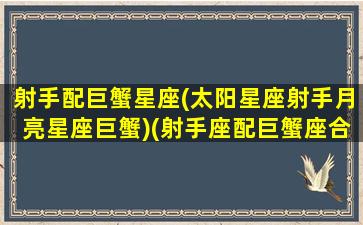 射手配巨蟹星座(太阳星座射手月亮星座巨蟹)(射手座配巨蟹座合